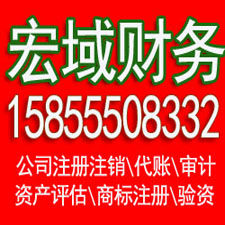 宏域财务
15855508332
公司注册注销\代账\审计
资产评估\商标注册\验资